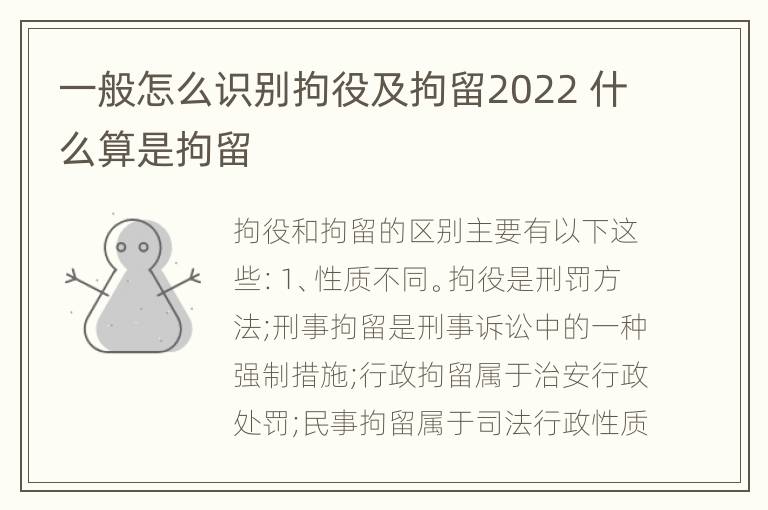 一般怎么识别拘役及拘留2022 什么算是拘留

拘役和拘留的区别主要有以下这些: 1、性质不同。拘役是刑罚方法;刑事拘留是刑事诉讼中的一种强制措施;行政拘留属于治安行政处罚;民事拘留属于司法行政性质